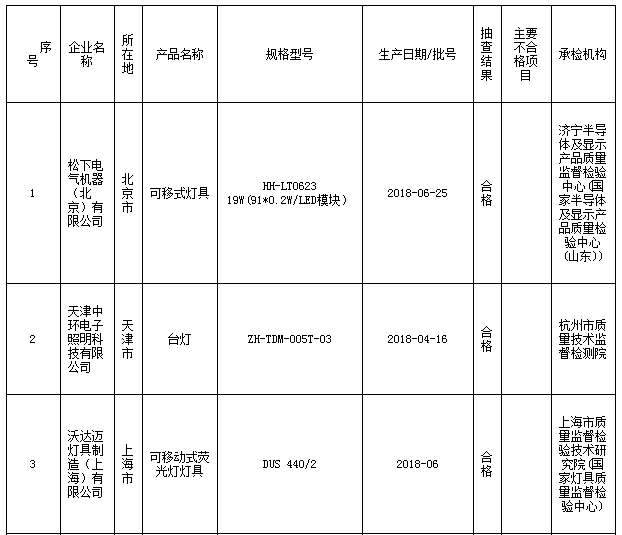 | 序号 | 企业名称 | 所在地 | 产品名称 | 规格型号 | 生产日期/批号 | 抽查结果 | 主要不合格项目 | 承检机构 |
|---|---|---|---|---|---|---|---|---|
| 1 | 松下电气机器（北京）有限公司 | 北京市 | 可移式灯具 | HH-LT0623 19W(91*0.2W/LED模块) | 2018-06-25 | 合格 |  | 济宁半导体及显示产品质量监督检验中心(国家半导体及显示产品质量检验中心(山东)) |
| 2 | 天津中环电子照明科技有限公司 | 天津市 | 台灯 | ZH-TDM-005T-03 | 2018-04-16 | 合格 |  | 杭州市质量技术监督检测院 |
| 3 | 沃达迈灯具制造（上海）有限公司 | 上海市 | 可移动式荧光灯灯具 | DUS 440/2 | 2018-06 | 合格 |  | 上海市质量监督检验技术研究院(国家灯具质量监督检验中心) |